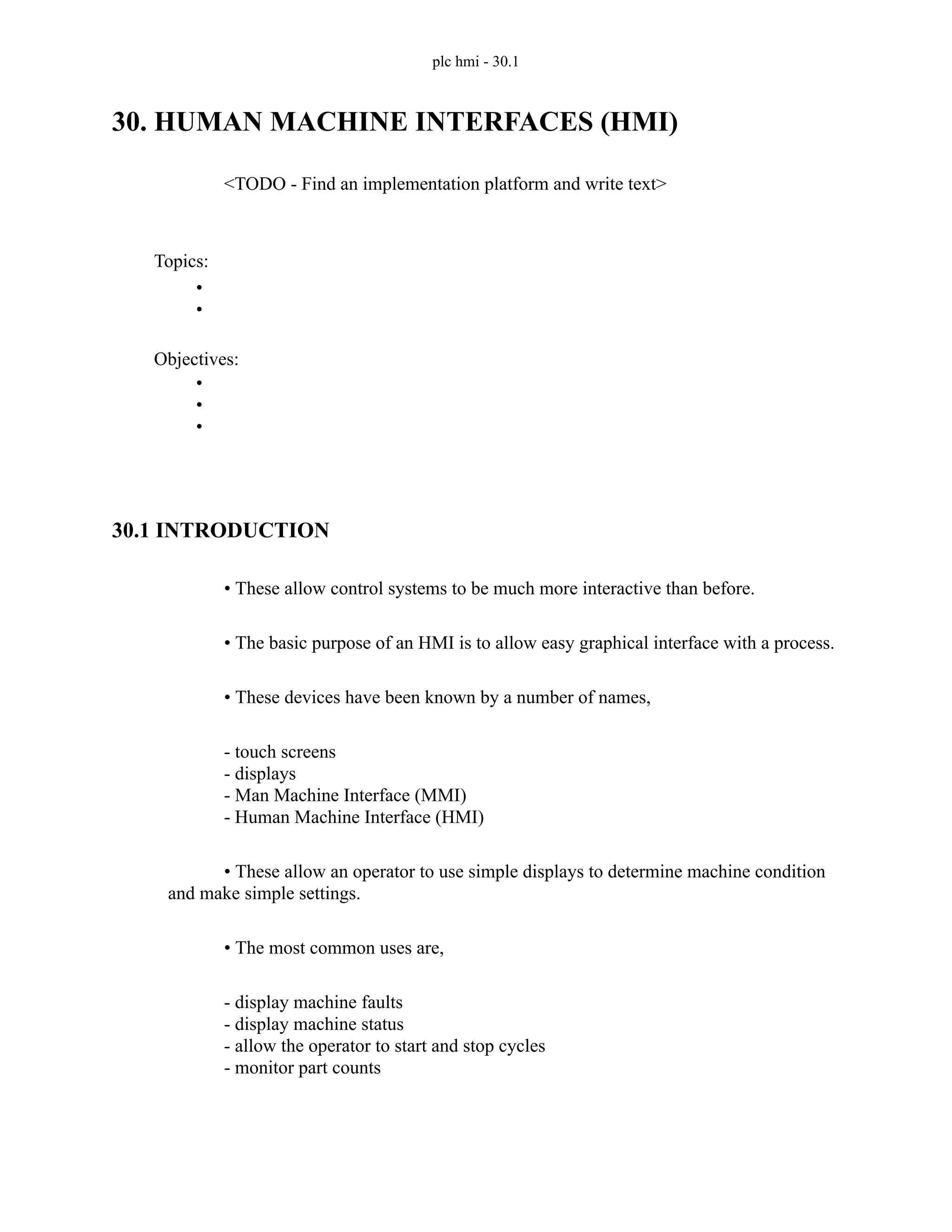 plc hmi - 30.1

30. HUMAN MACHINE INTERFACES (HMI)

<TODO - Find an implementation platform and write text>

Topics:
•
•

Objectives:
•
•
•

30.1 INTRODUCTION

• These allow control systems to be much more interactive than before.

• The basic purpose of an HMI is to allow easy graphical interface with a process.

• These devices have been known by a number of names,

- touch screens
- displays
- Man Machine Interface (MMI)
- Human Machine Interface (HMI)

• These allow an operator to use simple displays to determine machine condition and make simple settings.

• The most common uses are,

- display machine faults
- display machine status
- allow the operator to start and stop cycles
- monitor part counts